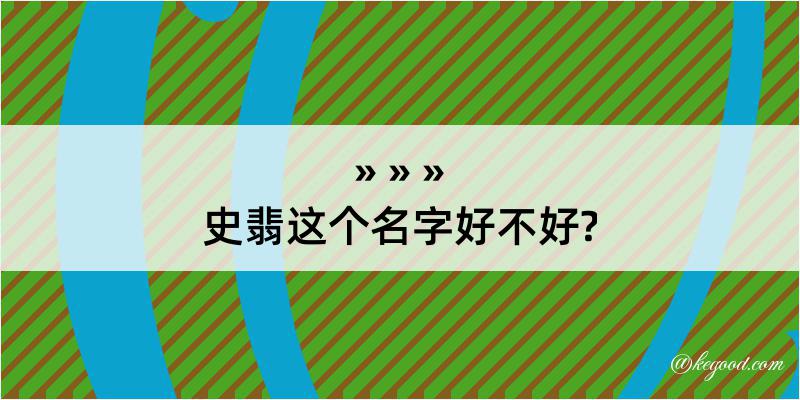 » » »
史翡这个名字好不好?

@kegood.com